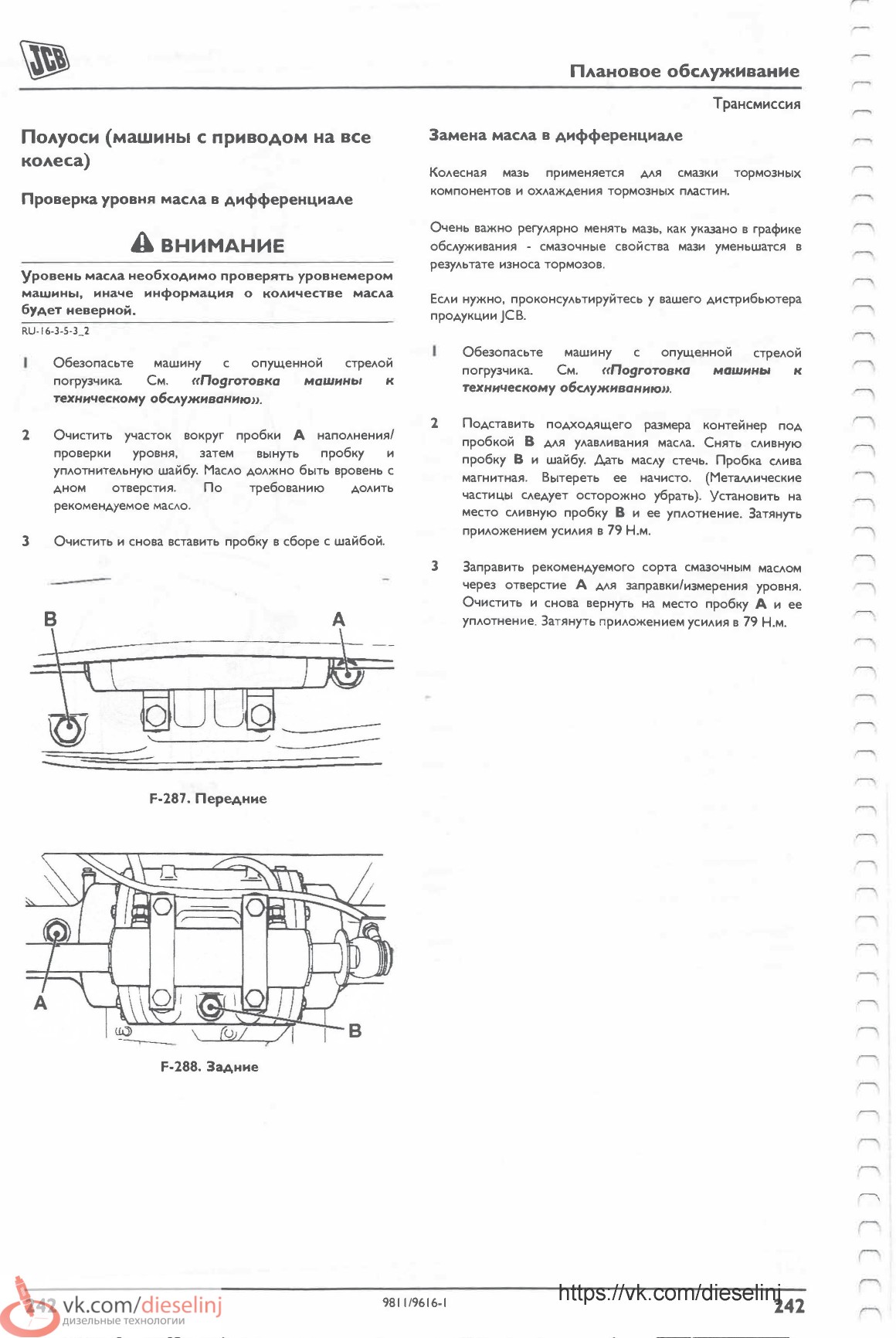 JCB

Плановое обслуживание

Трансмиссия

Полуоси (машины с приводом на все колеса)

Проверка уровня масла в дифференциале

ВНИМАНИЕ

Уровень масла необходимо проверять уровнемером машины, иначе информация о количестве масла будет неверной.

RU-16-3-5-3_2

1 Обезопасьте машину с опущенной стрелой погрузчика. См. «Подготовка машины к техническому обслуживанию».

2 Очистить участок вокруг пробки A наполнения/проверки уровня, затем вынуть пробку и уплотнительную шайбу. Масло должно быть вровень с дном отверстия. По требованию долить рекомендуемое масло.

3 Очистить и снова вставить пробку в сборе с шайбой.

B A

F-287. Передние

A B

F-288. Задние

Замена масла в дифференциале

Колесная мазь применяется для смазки тормозных компонентов и охлаждения тормозных пластин.

Очень важно регулярно менять мазь, как указано в графике обслуживания - смазочные свойства мази уменьшатся в результате износа тормозов.

Если нужно, проконсультируйтесь у вашего дистрибьютера продукции JCB.

1 Обезопасьте машину с опущенной стрелой погрузчика. См. «Подготовка машины к техническому обслуживанию».

2 Подставить подходящего размера контейнер под пробкой B для улавливания масла. Снять сливную пробку B и шайбу. Дать маслу стечь. Пробка слива магнитная. Вытереть ее начисто. (Металлические частицы следует осторожно убрать). Установить на место сливную пробку B и ее уплотнение. Затянуть приложением усилия в 79 Н.м.

3 Заправить рекомендуемого сорта смазочным маслом через отверстие A для заправки/измерения уровня. Очистить и снова вернуть на место пробку A и ее уплотнение. Затянуть приложением усилия в 79 Н.м.

242 vk.com/dieselinj
дизельные технологии

9811/9616-1

https://vk.com/dieselinj

242